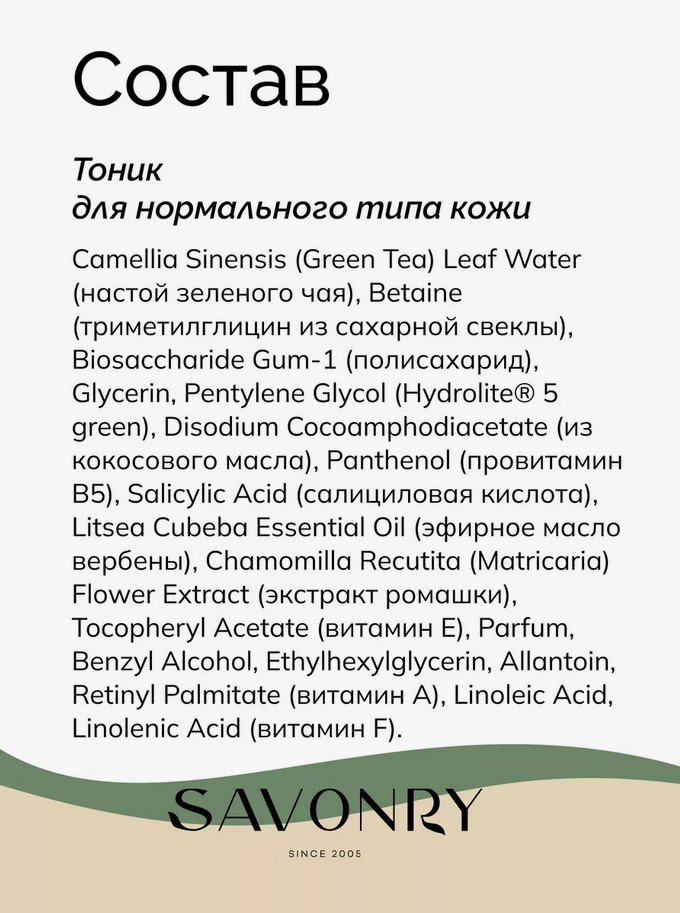 Состав

Тоник
для нормального типа кожи

Camellia Sinensis (Green Tea) Leaf Water (настой зеленого чая), Betaine (триметилглицин из сахарной свеклы), Biosaccharide Gum-1 (полисахарид), Glycerin, Pentylene Glycol (Hydrolite® 5 green), Disodium Cocoamphodiacetate (из кокосового масла), Panthenol (провитамин B5), Salicylic Acid (салициловая кислота), Litsea Cubeba Essential Oil (эфирное масло вербены), Chamomilla Recutita (Matricaria) Flower Extract (экстракт ромашки), Tocopheryl Acetate (витамин E), Parfum, Benzyl Alcohol, Ethylhexylglycerin, Allantoin, Retinyl Palmitate (витамин A), Linoleic Acid, Linolenic Acid (витамин F).

SAVONRY

SINCE 2005